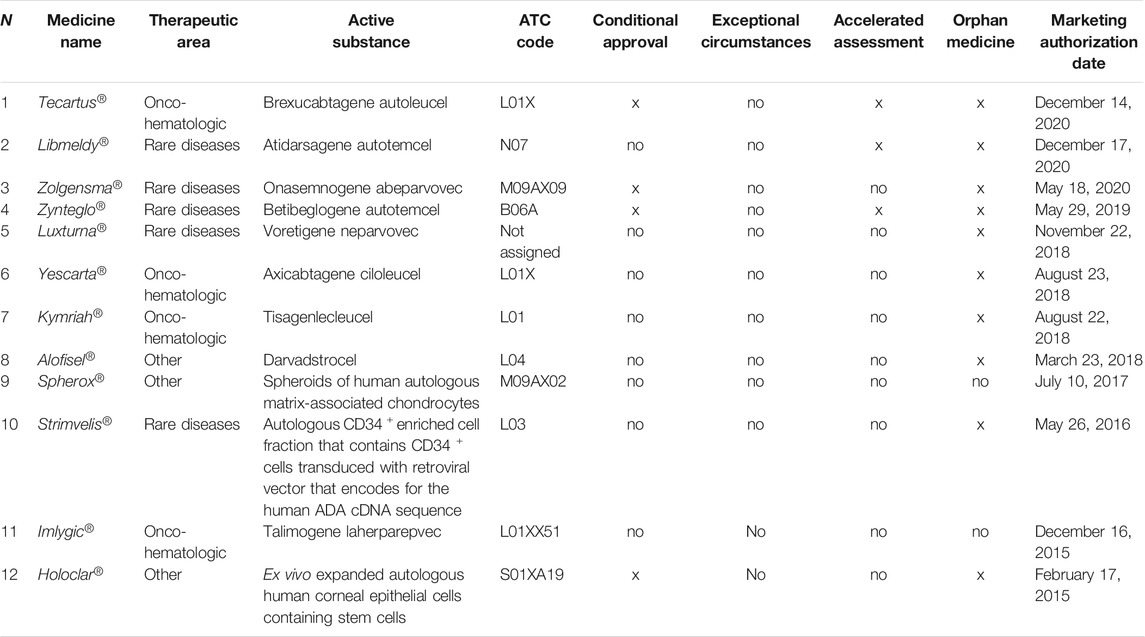 | N | Medicine name | Therapeutic area | Active substance | ATC code | Conditional approval | Exceptional circumstances | Accelerated assessment | Orphan medicine | Marketing authorization date |
|---|---|---|---|---|---|---|---|---|---|
| 1 | Tecartus® | Onco-hematologic | Brexucabtagene autoleucel | L01X | x | no | x | x | December 14, 2020 |
| 2 | Libmeldy® | Rare diseases | Atidarsagene autotemcel | N07 | no | no | x | x | December 17, 2020 |
| 3 | Zolgensma® | Rare diseases | Onasemnogene abeparvovec | M09AX09 | x | no | no | x | May 18, 2020 |
| 4 | Zynteglo® | Rare diseases | Betibeglogene autotemcel | B06A | x | no | x | x | May 29, 2019 |
| 5 | Luxturna® | Rare diseases | Voretigene neparvovec | Not assigned | no | no | no | x | November 22, 2018 |
| 6 | Yescarta® | Onco-hematologic | Axicabtagene ciloleucel | L01X | no | no | no | x | August 23, 2018 |
| 7 | Kymriah® | Onco-hematologic | Tisagenlecleucel | L01 | no | no | no | x | August 22, 2018 |
| 8 | Alofisel® | Other | Darvadstrocel | L04 | no | no | no | x | March 23, 2018 |
| 9 | Spherox® | Other | Spheroids of human autologous matrix-associated chondrocytes | M09AX02 | no | no | no | no | July 10, 2017 |
| 10 | Strimvelis® | Rare diseases | Autologous CD34 $^+$ enriched cell fraction that contains CD34 $^+$ cells transduced with retroviral vector that encodes for the human ADA cDNA sequence | L03 | no | no | no | x | May 26, 2016 |
| 11 | Imlygic® | Onco-hematologic | Talimogene laherparepvec | L01XX51 | no | No | no | no | December 16, 2015 |
| 12 | Holoclar® | Other | Ex vivo expanded autologous human corneal epithelial cells containing stem cells | S01XA19 | x | No | no | x | February 17, 2015 |